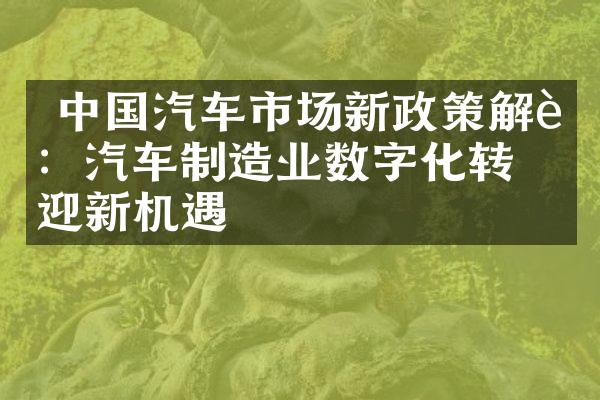 中国汽车市场新政策解è：汽车制造业数字化转迎新机遇